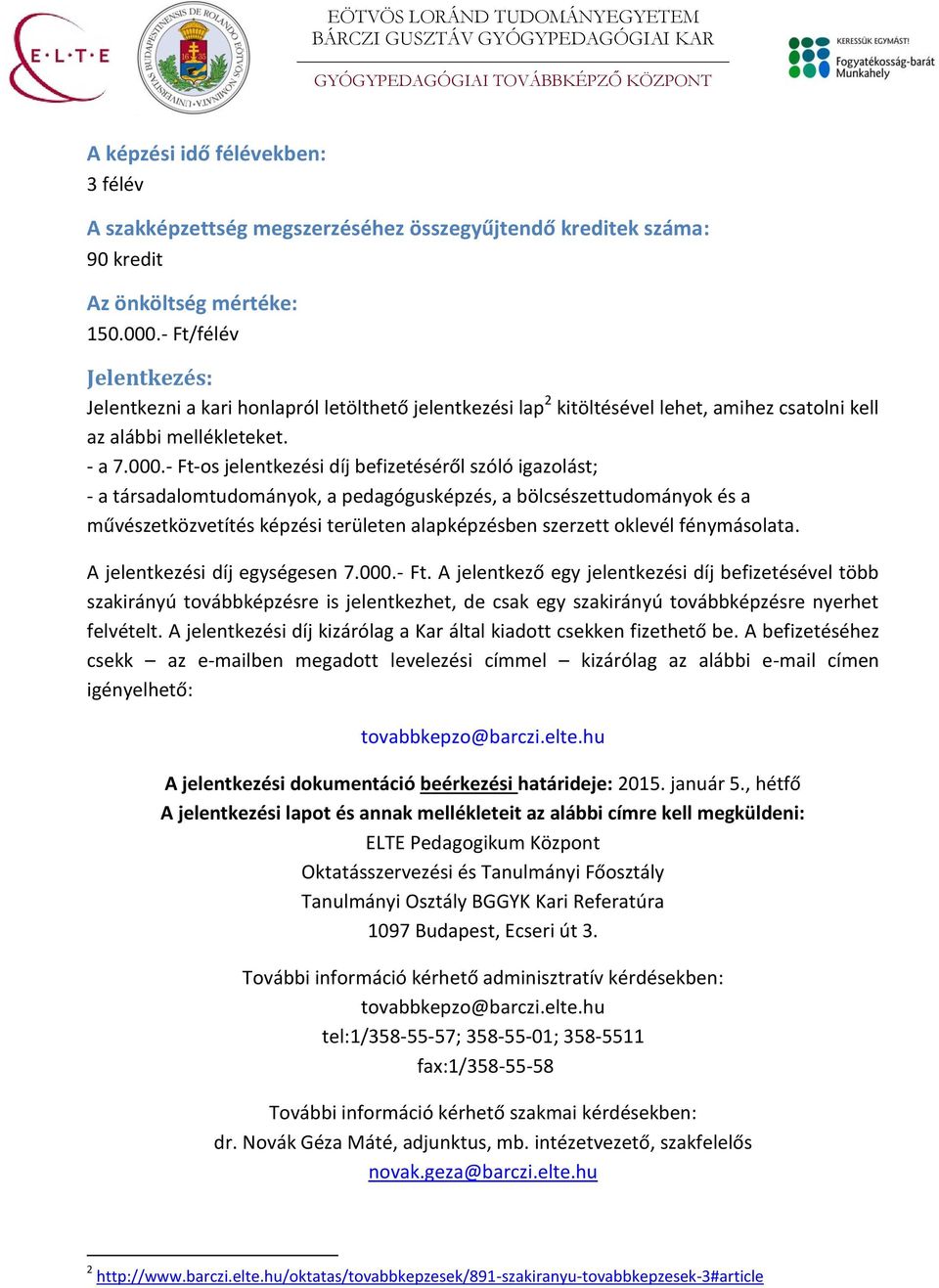 E·L·T·E

UNIVERSITAS BUDAPESTINENSIS DE ROLANDO EÖTVÖS NOMINATA

EÖTVÖS LORÁND TUDOMÁNYEGYETEM
BÁRCZI GUSZTÁV GYÓGYPEDAGÓGIAI KAR
GYÓGYPEDAGÓGIAI TOVÁBBKÉPZŐ KÖZPONT

KERESSÜK EGYMÁST!
Fogyatékosság-barát Munkahely

A képzési idő félévekben:
3 félév

A szakképzettség megszerzéséhez összegyűjtendő kreditek száma:
90 kredit

Az önköltség mértéke:
150.000.- Ft/félév

Jelentkezés:
Jelentkezni a kari honlapról letölthető jelentkezési lap$^2$ kitöltésével lehet, amihez csatolni kell az alábbi mellékleteket.
- a 7.000.- Ft-os jelentkezési díj befizetéséről szóló igazolást;
- a társadalomtudományok, a pedagógusképzés, a bölcsészettudományok és a művészetközvetítés képzési területen alapképzésben szerzett oklevél fénymásolata.

A jelentkezési díj egységesen 7.000.- Ft. A jelentkező egy jelentkezési díj befizetésével több szakirányú továbbképzésre is jelentkezhet, de csak egy szakirányú továbbképzésre nyerhet felvételt. A jelentkezési díj kizárólag a Kar által kiadott csekken fizethető be. A befizetéséhez csekk – az e-mailben megadott levelezési címmel – kizárólag az alábbi e-mail címen igényelhető:

tovabbkepzo@barczi.elte.hu

A jelentkezési dokumentáció beérkezési határideje: 2015. január 5., hétfő
A jelentkezési lapot és annak mellékleteit az alábbi címre kell megküldeni:
ELTE Pedagogikum Központ
Oktatásszervezési és Tanulmányi Főosztály
Tanulmányi Osztály BGGYK Kari Referatúra
1097 Budapest, Ecseri út 3.

További információ kérhető adminisztratív kérdésekben:
tovabbkepzo@barczi.elte.hu
tel:1/358-55-57; 358-55-01; 358-5511
fax:1/358-55-58

További információ kérhető szakmai kérdésekben:
dr. Novák Géza Máté, adjunktus, mb. intézetvezető, szakfelelős
novak.geza@barczi.elte.hu

$^2$ http://www.barczi.elte.hu/oktatas/tovabbkepzesek/891-szakiranyu-tovabbkepzesek-3#article